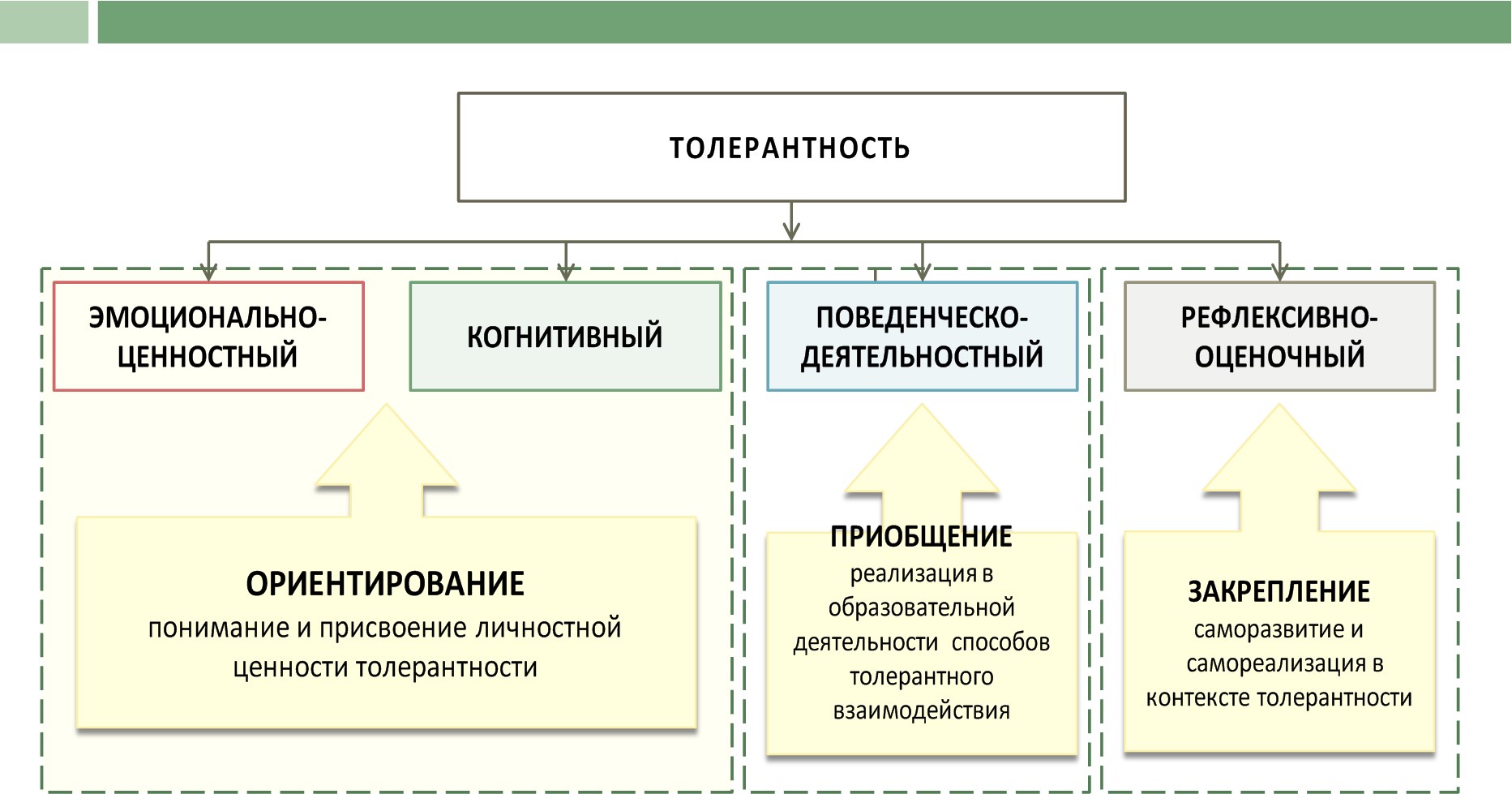 ТОЛЕРАНТНОСТЬ

ЭМОЦИОНАЛЬНО-ЦЕННОСТНЫЙ

КОГНИТИВНЫЙ

ПОВЕДЕНЧЕСКО-ДЕЯТЕЛЬНОСТНЫЙ

РЕФЛЕКСИВНО-ОЦЕНОЧНЫЙ

ОРИЕНТИРОВАНИЕ
понимание и присвоение личностной ценности толерантности

ПРИОБЩЕНИЕ
реализация в образовательной деятельности способов толерантного взаимодействия

ЗАКРЕПЛЕНИЕ
саморазвитие и самореализация в контексте толерантности